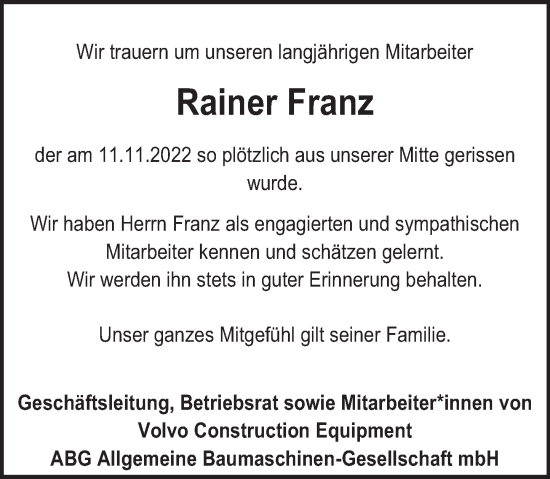 Wir trauern um unseren langjährigen Mitarbeiter

Rainer Franz

der am 11.11.2022 so plötzlich aus unserer Mitte gerissen wurde.

Wir haben Herrn Franz als engagierten und sympathischen Mitarbeiter kennen und schätzen gelernt.
Wir werden ihn stets in guter Erinnerung behalten.

Unser ganzes Mitgefühl gilt seiner Familie.

Geschäftsleitung, Betriebsrat sowie Mitarbeiter*innen von
Volvo Construction Equipment
ABG Allgemeine Baumaschinen-Gesellschaft mbH